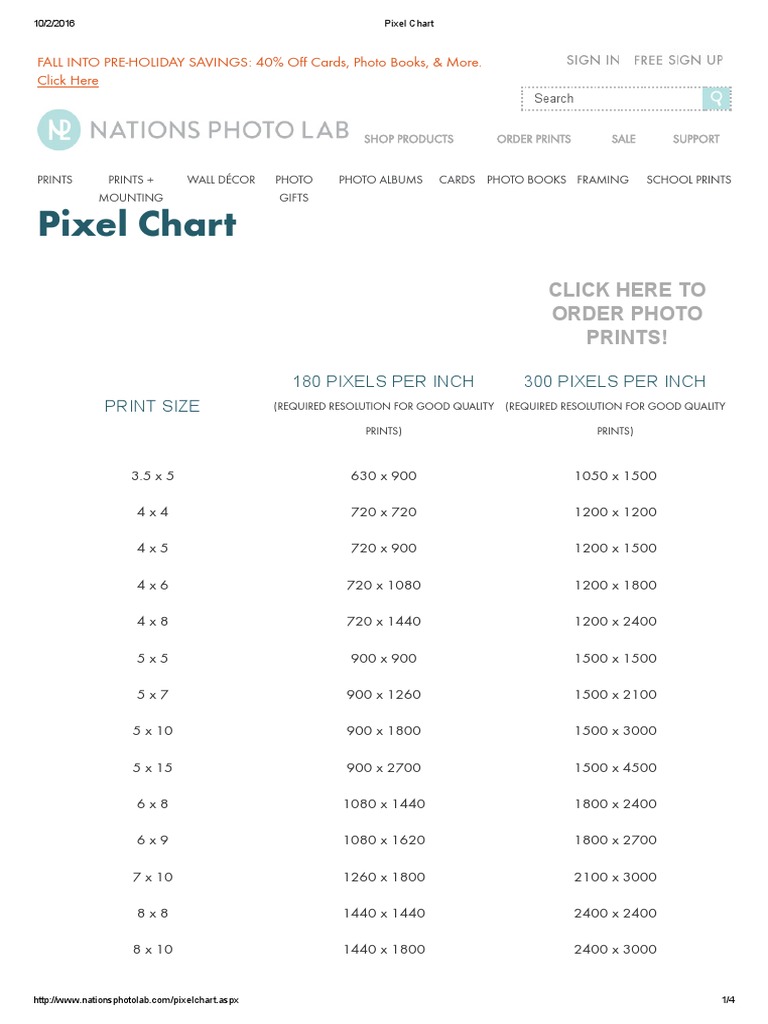 10/2/2016 Pixel Chart

FALL INTO PRE-HOLIDAY SAVINGS: 40% Off Cards, Photo Books, & More. Click Here

SIGN IN FREE SIGN UP

Search

NP NATIONS PHOTO LAB

SHOP PRODUCTS ORDER PRINTS SALE SUPPORT

PRINTS PRINTS + MOUNTING WALL DÉCOR PHOTO GIFTS PHOTO ALBUMS CARDS PHOTO BOOKS FRAMING SCHOOL PRINTS

Pixel Chart

CLICK HERE TO ORDER PHOTO PRINTS!

| PRINT SIZE | 180 PIXELS PER INCH (REQUIRED RESOLUTION FOR GOOD QUALITY PRINTS) | 300 PIXELS PER INCH (REQUIRED RESOLUTION FOR GOOD QUALITY PRINTS) |
|---|---|---|
| 3.5 x 5 | 630 x 900 | 1050 x 1500 |
| 4 x 4 | 720 x 720 | 1200 x 1200 |
| 4 x 5 | 720 x 900 | 1200 x 1500 |
| 4 x 6 | 720 x 1080 | 1200 x 1800 |
| 4 x 8 | 720 x 1440 | 1200 x 2400 |
| 5 x 5 | 900 x 900 | 1500 x 1500 |
| 5 x 7 | 900 x 1260 | 1500 x 2100 |
| 5 x 10 | 900 x 1800 | 1500 x 3000 |
| 5 x 15 | 900 x 2700 | 1500 x 4500 |
| 6 x 8 | 1080 x 1440 | 1800 x 2400 |
| 6 x 9 | 1080 x 1620 | 1800 x 2700 |
| 7 x 10 | 1260 x 1800 | 2100 x 3000 |
| 8 x 8 | 1440 x 1440 | 2400 x 2400 |
| 8 x 10 | 1440 x 1800 | 2400 x 3000 |

http://www.nationsphotolab.com/pixelchart.aspx 1/4